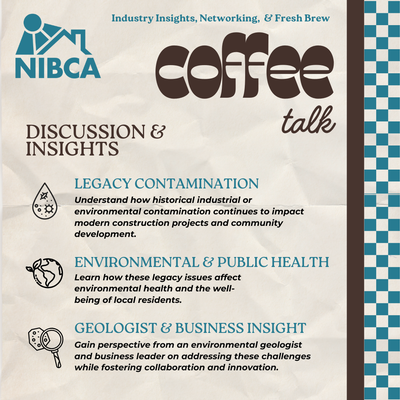 NIBCA

Industry Insights, Networking, & Fresh Brew

coffee
talk

DISCUSSION & INSIGHTS

LEGACY CONTAMINATION

Understand how historical industrial or environmental contamination continues to impact modern construction projects and community development.

ENVIRONMENTAL & PUBLIC HEALTH

Learn how these legacy issues affect environmental health and the well-being of local residents.

GEOLOGIST & BUSINESS INSIGHT

Gain perspective from an environmental geologist and business leader on addressing these challenges while fostering collaboration and innovation.